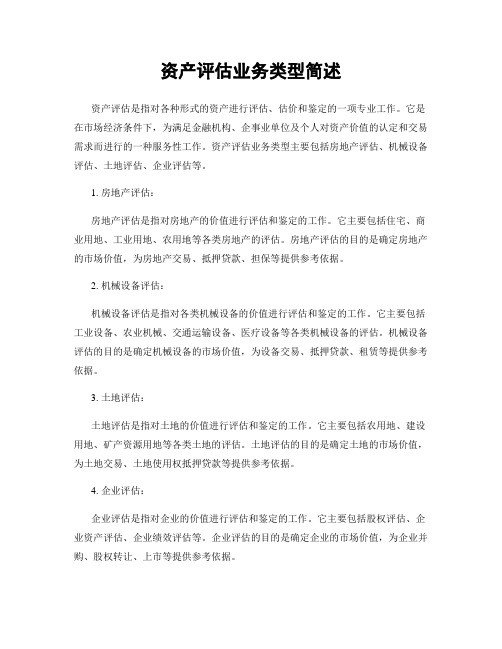 资产评估业务类型简述

资产评估是指对各种形式的资产进行评估、估价和鉴定的一项专业工作。它是在市场经济条件下，为满足金融机构、企事业单位及个人对资产价值的认定和交易需求而进行的一种服务性工作。资产评估业务类型主要包括房地产评估、机械设备评估、土地评估、企业评估等。

1. 房地产评估：

房地产评估是指对房地产的价值进行评估和鉴定的工作。它主要包括住宅、商业用地、工业用地、农用地等各类房地产的评估。房地产评估的目的是确定房地产的市场价值，为房地产交易、抵押贷款、担保等提供参考依据。

2. 机械设备评估：

机械设备评估是指对各类机械设备的价值进行评估和鉴定的工作。它主要包括工业设备、农业机械、交通运输设备、医疗设备等各类机械设备的评估。机械设备评估的目的是确定机械设备的市场价值，为设备交易、抵押贷款、租赁等提供参考依据。

3. 土地评估：

土地评估是指对土地的价值进行评估和鉴定的工作。它主要包括农用地、建设用地、矿产资源用地等各类土地的评估。土地评估的目的是确定土地的市场价值，为土地交易、土地使用权抵押贷款等提供参考依据。

4. 企业评估：

企业评估是指对企业的价值进行评估和鉴定的工作。它主要包括股权评估、企业资产评估、企业绩效评估等。企业评估的目的是确定企业的市场价值，为企业并购、股权转让、上市等提供参考依据。